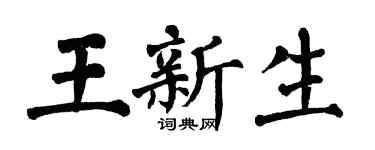 王新生

词典网